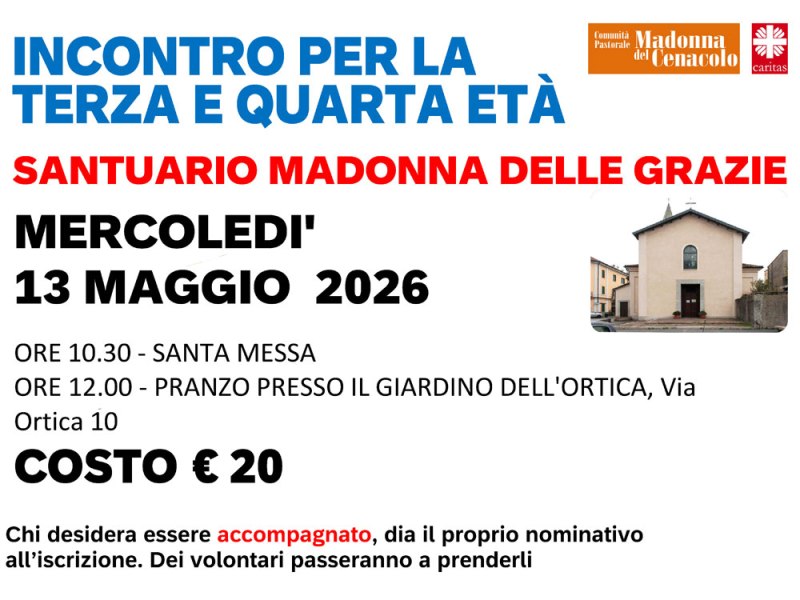 INCONTRO PER LA TERZA E QUARTA ETÀ

Comunità Pastorale Madonna del Cenacolo

caritas

SANTUARIO MADONNA DELLE GRAZIE

MERCOLEDI'
13 MAGGIO 2026

ORE 10.30 - SANTA MESSA
ORE 12.00 - PRANZO PRESSO IL GIARDINO DELL'ORTICA, Via Ortica 10

COSTO € 20

Chi desidera essere accompagnato, dia il proprio nominativo all'iscrizione. Dei volontari passeranno a prenderli